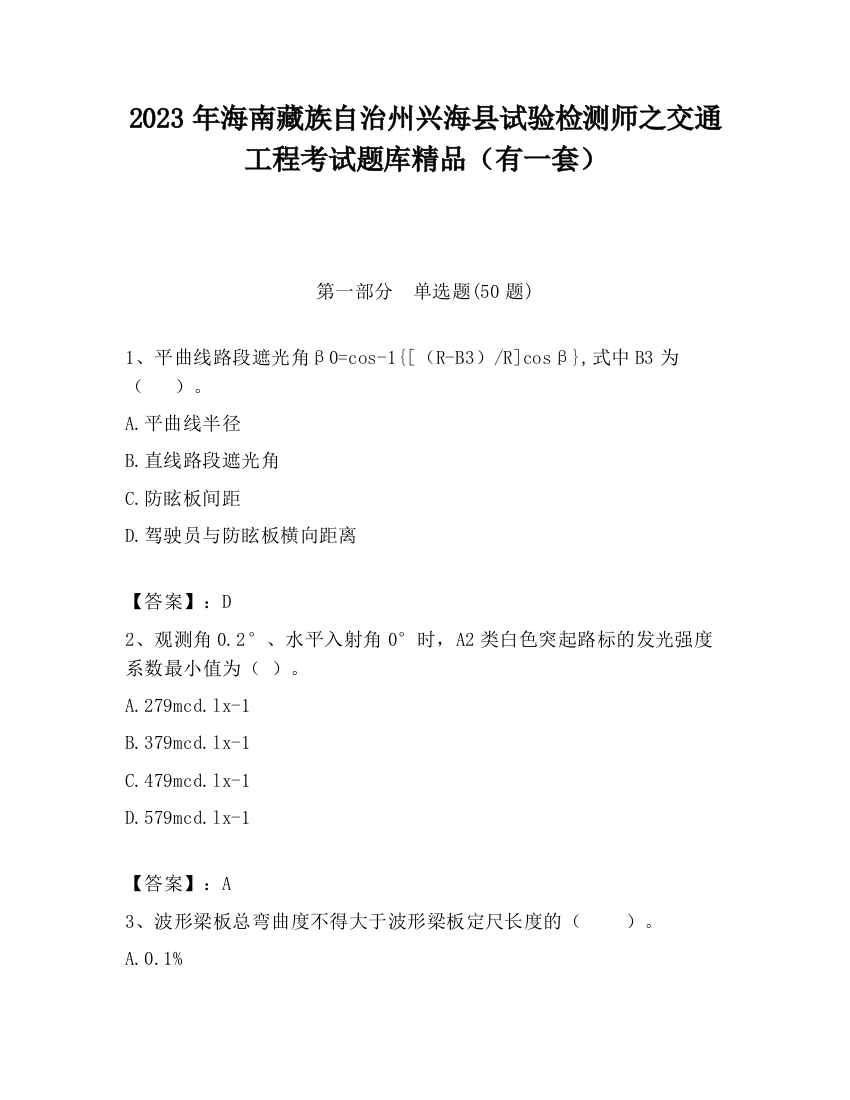 2023 年海南藏族自治州兴海县试验检测师之交通工程考试题库精品（有一套）

第一部分　单选题(50 题)

1、平曲线路段遮光角β0=cos-1{[（R-B3）/R]cosβ},式中 B3 为（　　）。

A.平曲线半径

B.直线路段遮光角

C.防眩板间距

D.驾驶员与防眩板横向距离

【答案】：D

2、观测角 0.2°、水平入射角 0°时，A2 类白色突起路标的发光强度系数最小值为（ ）。

A.279mcd.lx-1

B.379mcd.lx-1

C.479mcd.lx-1

D.579mcd.lx-1

【答案】：A

3、波形梁板总弯曲度不得大于波形梁板定尺长度的（　　）。

A.0.1%